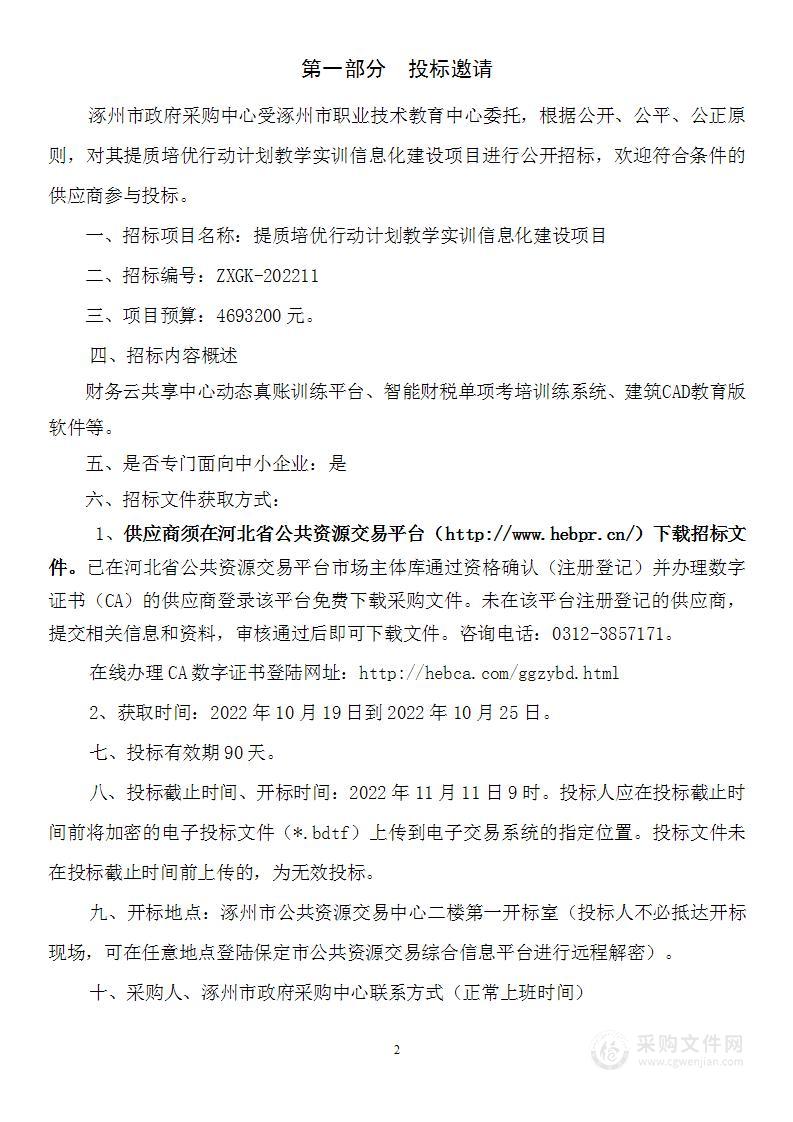 第一部分 投标邀请

涿州市政府采购中心受涿州市职业技术教育中心委托，根据公开、公平、公正原则，对其提质培优行动计划教学实训信息化建设项目进行公开招标，欢迎符合条件的供应商参与投标。

一、招标项目名称：提质培优行动计划教学实训信息化建设项目

二、招标编号：ZXGK-202211

三、项目预算：4693200 元。

四、招标内容概述

财务云共享中心动态真账训练平台、智能财税单项考培训练系统、建筑CAD教育版软件等。

五、是否专门面向中小企业：是

六、招标文件获取方式：

1、供应商须在河北省公共资源交易平台（http://www.hebpr.cn/）下载招标文件。已在河北省公共资源交易平台市场主体库通过资格确认（注册登记）并办理数字证书（CA）的供应商登录该平台免费下载采购文件。未在该平台注册登记的供应商，提交相关信息和资料，审核通过后即可下载文件。咨询电话：0312-3857171。

在线办理 CA 数字证书登陆网址：http://hebca.com/ggzybd.html

2、获取时间：2022 年 10 月 19 日到 2022 年 10 月 25 日。

七、投标有效期 90 天。

八、投标截止时间、开标时间：2022 年 11 月 11 日 9 时。投标人应在投标截止时间前将加密的电子投标文件（*.bdtf）上传到电子交易系统的指定位置。投标文件未在投标截止时间前上传的，为无效投标。

九、开标地点：涿州市公共资源交易中心二楼第一开标室（投标人不必抵达开标现场，可在任意地点登陆保定市公共资源交易综合信息平台进行远程解密）。

十、采购人、涿州市政府采购中心联系方式（正常上班时间）

2

采购文件网
www.cgwenjian.com